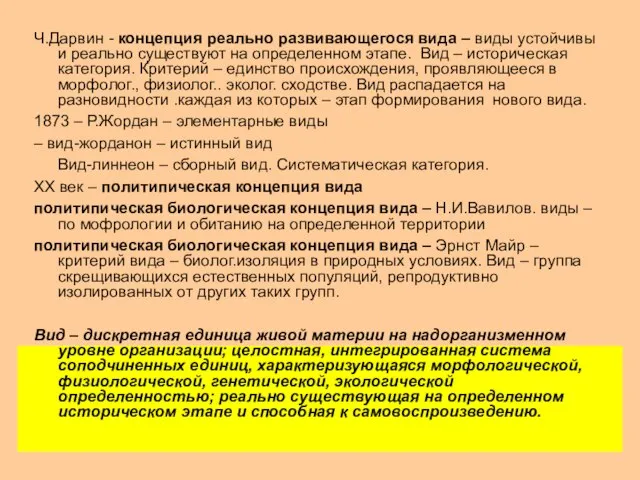 Ч.Дарвин - концепция реально развивающегося вида – виды устойчивы и реально существуют на определенном этапе. Вид – историческая категория. Критерий – единство происхождения, проявляющееся в морфолог., физиолог.. эколог. сходстве. Вид распадается на разновидности .каждая из которых – этап формирования нового вида.

1873 – Р.Жордан – элементарные виды

– вид-жорданон – истинный вид

Вид-линнеон – сборный вид. Систематическая категория.

XX век – политипическая концепция вида

политипическая биологическая концепция вида – Н.И.Вавилов. виды – по мофрологии и обитанию на определенной территории

политипическая биологическая концепция вида – Эрнст Майр – критерий вида – биолог.изоляция в природных условиях. Вид – группа скрещивающихся естественных популяций, репродуктивно изолированных от других таких групп.

Вид – дискретная единица живой материи на надорганизменном уровне организации; целостная, интегрированная система соподчиненных единиц, характеризующаяся морфологической, физиологической, генетической, экологической определенностью; реально существующая на определенном историческом этапе и способная к самовоспроизведению.